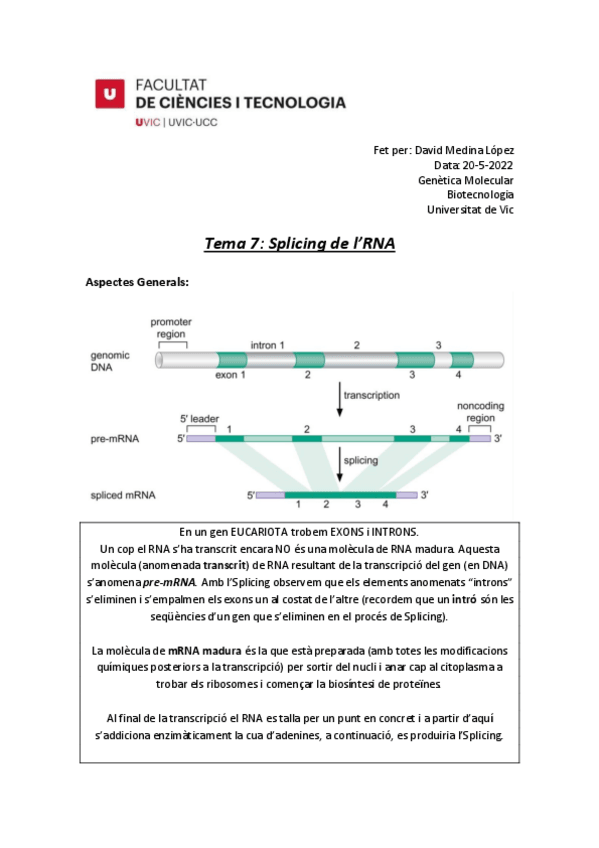 U FACULTAT
DE CIÈNCIES I TECNOLOGIA
UVIC | UVIC·UCC

Fet per: David Medina López
Data: 20-5-2022
Genètica Molecular
Biotecnologia
Universitat de Vic

Tema 7: Splicing de l'RNA

Aspectes Generals:

promoter region
genomic DNA
intron 1
2
3
exon 1
2
3
4
transcription
5' leader
noncoding region
pre-mRNA
5'
1
2
3
4
3'
splicing
spliced mRNA
5'
1
2
3
4
3'

En un gen EUCARIOTA trobem EXONS i INTRONS.
Un cop el RNA s'ha transcrit encara NO és una molècula de RNA madura. Aquesta molècula (anomenada transcrit) de RNA resultant de la transcripció del gen (en DNA) s'anomena pre-mRNA. Amb l'Splicing observem que els elements anomenats "introns" s'eliminen i s'empalmen els exons un al costat de l'altre (recordem que un intró són les seqüències d'un gen que s'eliminen en el procés de Splicing).

La molècula de mRNA madura és la que està preparada (amb totes les modificacions químiques posteriors a la transcripció) per sortir del nucli i anar cap al citoplasma a trobar els ribosomes i començar la biosíntesi de proteïnes.

Al final de la transcripció el RNA es talla per un punt en concret i a partir d'aquí s'addiciona enzimàticament la cua d'adenines, a continuació, es produiria l'Splicing.